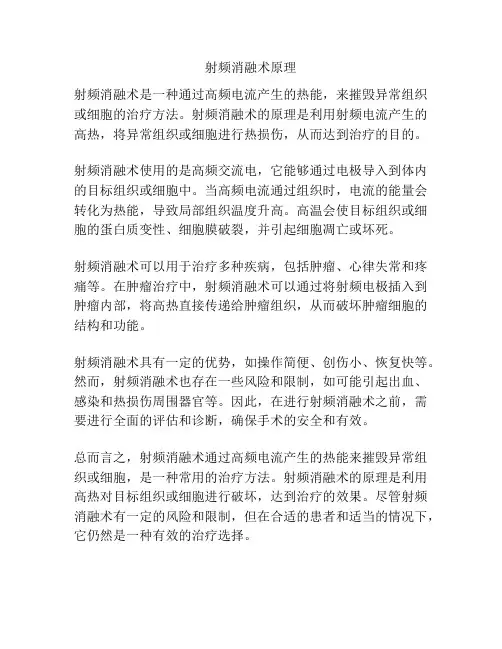 射频消融术原理

射频消融术是一种通过高频电流产生的热能，来摧毁异常组织或细胞的治疗方法。射频消融术的原理是利用射频电流产生的高热，将异常组织或细胞进行热损伤，从而达到治疗的目的。

射频消融术使用的是高频交流电，它能够通过电极导入到体内的目标组织或细胞中。当高频电流通过组织时，电流的能量会转化为热能，导致局部组织温度升高。高温会使目标组织或细胞的蛋白质变性、细胞膜破裂，并引起细胞凋亡或坏死。

射频消融术可以用于治疗多种疾病，包括肿瘤、心律失常和疼痛等。在肿瘤治疗中，射频消融术可以通过将射频电极插入到肿瘤内部，将高热直接传递给肿瘤组织，从而破坏肿瘤细胞的结构和功能。

射频消融术具有一定的优势，如操作简便、创伤小、恢复快等。然而，射频消融术也存在一些风险和限制，如可能引起出血、感染和热损伤周围器官等。因此，在进行射频消融术之前，需要进行全面的评估和诊断，确保手术的安全和有效。

总而言之，射频消融术通过高频电流产生的热能来摧毁异常组织或细胞，是一种常用的治疗方法。射频消融术的原理是利用高热对目标组织或细胞进行破坏，达到治疗的效果。尽管射频消融术有一定的风险和限制，但在合适的患者和适当的情况下，它仍然是一种有效的治疗选择。